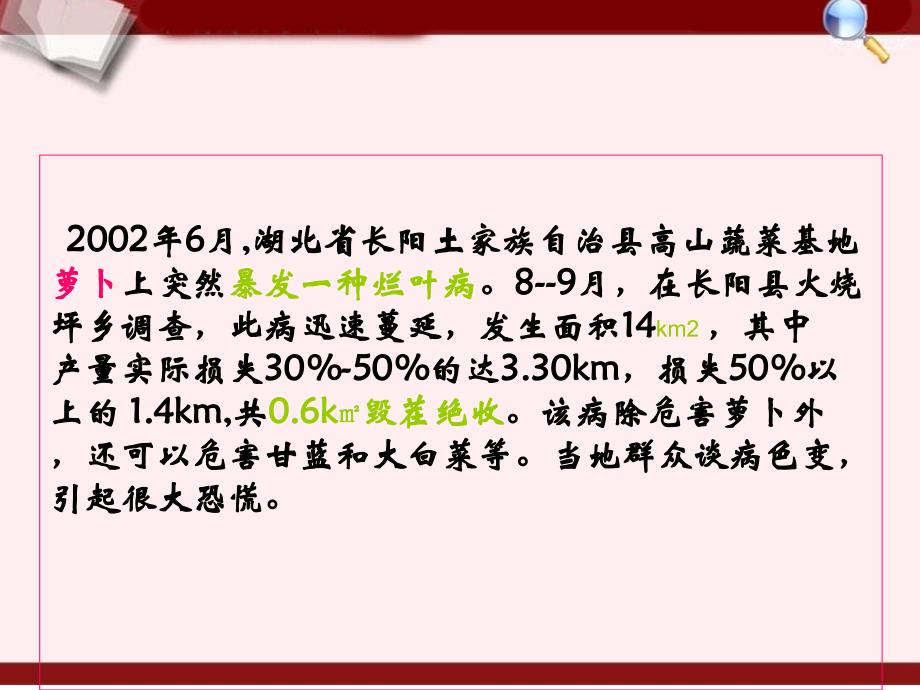 2002年6月,湖北省长阳土家族自治县高山蔬菜基地萝卜上突然暴发一种烂叶病。8--9月，在长阳县火烧坪乡调查，此病迅速蔓延，发生面积14km2，其中产量实际损失30%-50%的达3.30km，损失50%以上的 1.4km,共0.6k㎡毁茬绝收。该病除危害萝卜外，还可以危害甘蓝和大白菜等。当地群众谈病色变，引起很大恐慌。